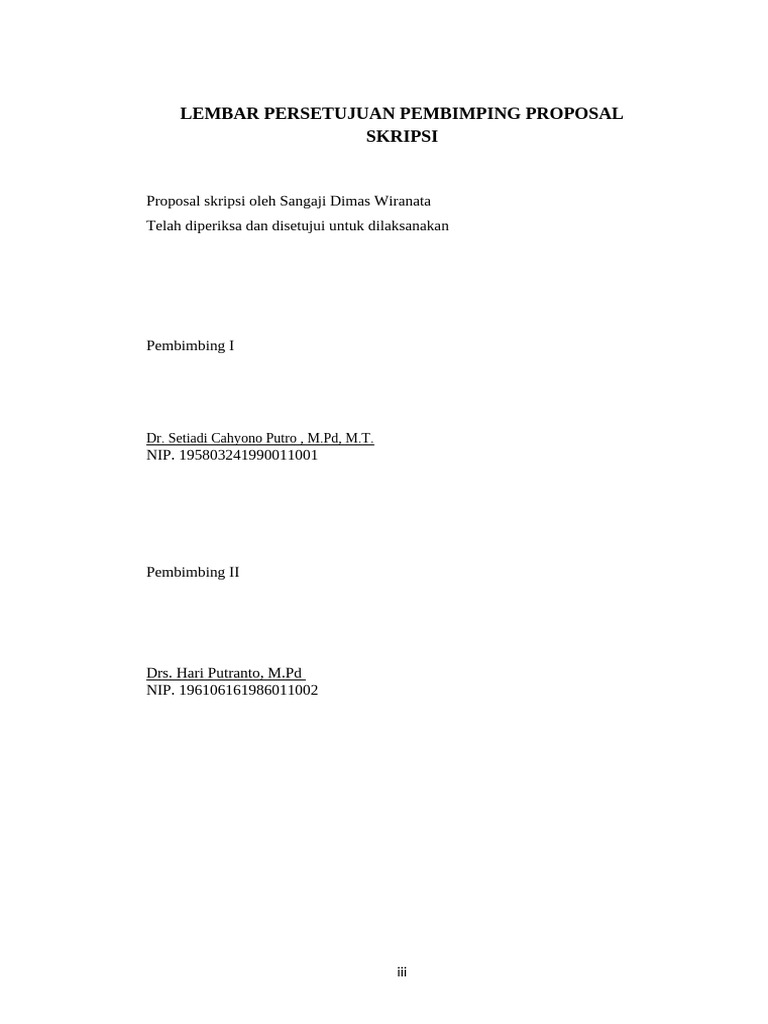 LEMBAR PERSETUJUAN PEMBIMPING PROPOSAL SKRIPSI

Proposal skripsi oleh Sangaji Dimas Wiranata
Telah diperiksa dan disetujui untuk dilaksanakan

Pembimbing I

Dr. Setiadi Cahyono Putro , M.Pd, M.T.
NIP. 195803241990011001

Pembimbing II

Drs. Hari Putranto, M.Pd
NIP. 196106161986011002

iii